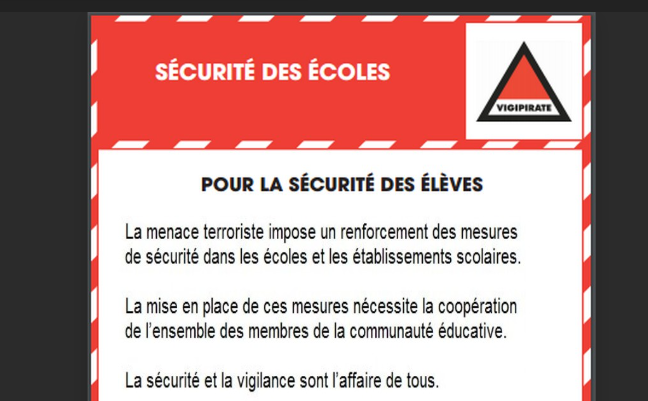 SÉCURITÉ DES ÉCOLES

VIGIPIRATE

POUR LA SÉCURITÉ DES ÉLÈVES

La menace terroriste impose un renforcement des mesures de sécurité dans les écoles et les établissements scolaires.

La mise en place de ces mesures nécessite la coopération de l'ensemble des membres de la communauté éducative.

La sécurité et la vigilance sont l'affaire de tous.